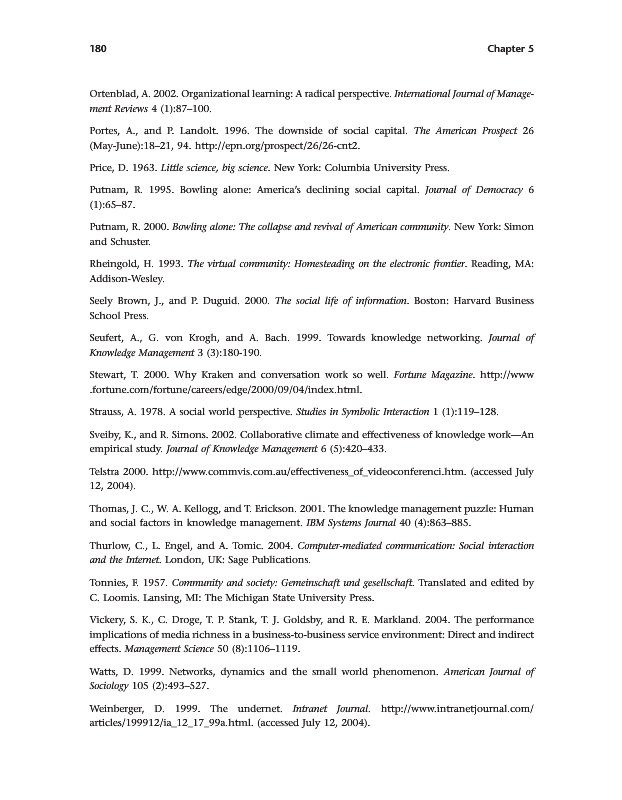 180 Chapter 5

Ortenblad, A. 2002. Organizational learning: A radical perspective. International Journal of Management Reviews 4 (1):87–100.

Portes, A., and P. Landolt. 1996. The downside of social capital. The American Prospect 26 (May-June):18–21, 94. http://epn.org/prospect/26/26-cnt2.

Price, D. 1963. Little science, big science. New York: Columbia University Press.

Putnam, R. 1995. Bowling alone: America's declining social capital. Journal of Democracy 6 (1):65–87.

Putnam, R. 2000. Bowling alone: The collapse and revival of American community. New York: Simon and Schuster.

Rheingold, H. 1993. The virtual community: Homesteading on the electronic frontier. Reading, MA: Addison-Wesley.

Seely Brown, J., and P. Duguid. 2000. The social life of information. Boston: Harvard Business School Press.

Seufert, A., G. von Krogh, and A. Bach. 1999. Towards knowledge networking. Journal of Knowledge Management 3 (3):180-190.

Stewart, T. 2000. Why Kraken and conversation work so well. Fortune Magazine. http://www.fortune.com/fortune/careers/edge/2000/09/04/index.html.

Strauss, A. 1978. A social world perspective. Studies in Symbolic Interaction 1 (1):119–128.

Sveiby, K., and R. Simons. 2002. Collaborative climate and effectiveness of knowledge work—An empirical study. Journal of Knowledge Management 6 (5):420–433.

Telstra 2000. http://www.commvis.com.au/effectiveness_of_videoconferenci.htm. (accessed July 12, 2004).

Thomas, J. C., W. A. Kellogg, and T. Erickson. 2001. The knowledge management puzzle: Human and social factors in knowledge management. IBM Systems Journal 40 (4):863–885.

Thurlow, C., L. Engel, and A. Tomic. 2004. Computer-mediated communication: Social interaction and the Internet. London, UK: Sage Publications.

Tonnies, F. 1957. Community and society: Gemeinschaft und gesellschaft. Translated and edited by C. Loomis. Lansing, MI: The Michigan State University Press.

Vickery, S. K., C. Droge, T. P. Stank, T. J. Goldsby, and R. E. Markland. 2004. The performance implications of media richness in a business-to-business service environment: Direct and indirect effects. Management Science 50 (8):1106–1119.

Watts, D. 1999. Networks, dynamics and the small world phenomenon. American Journal of Sociology 105 (2):493–527.

Weinberger, D. 1999. The undernet. Intranet Journal. http://www.intranetjournal.com/articles/199912/ia_12_17_99a.html. (accessed July 12, 2004).